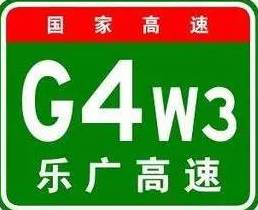 国家高速

G4W3

乐广高速